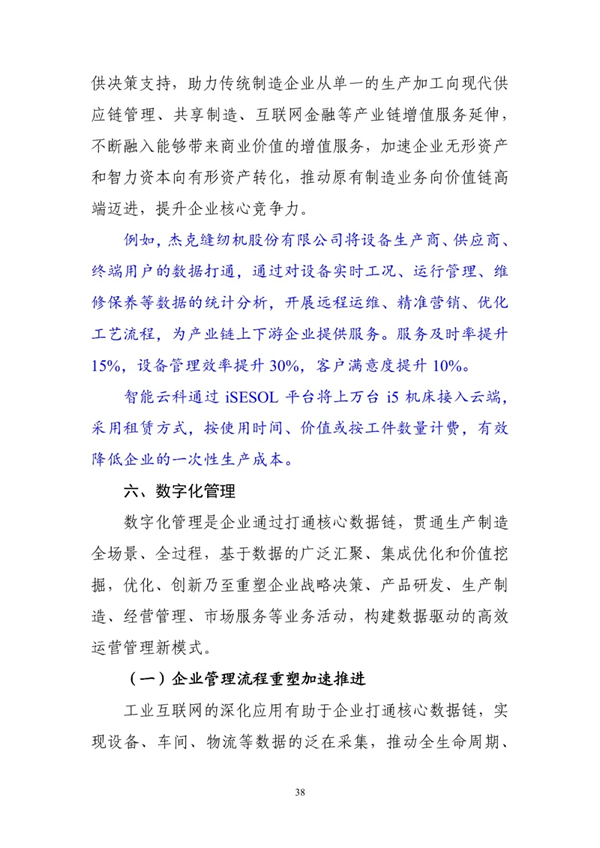 供决策支持，助力传统制造企业从单一的生产加工向现代供应链管理、共享制造、互联网金融等产业链增值服务延伸，不断融入能够带来商业价值的增值服务，加速企业无形资产和智力资本向有形资产转化，推动原有制造业务向价值链高端迈进，提升企业核心竞争力。

例如，杰克缝纫机股份有限公司将设备生产商、供应商、终端用户的数据打通，通过对设备实时工况、运行管理、维修保养等数据的统计分析，开展远程运维、精准营销、优化工艺流程，为产业链上下游企业提供服务。服务及时率提升15%，设备管理效率提升30%，客户满意度提升10%。

智能云科通过 iSESOL 平台将上万台 i5 机床接入云端，采用租赁方式，按使用时间、价值或按工件数量计费，有效降低企业的一次性生产成本。

六、数字化管理

数字化管理是企业通过打通核心数据链，贯通生产制造全场景、全过程，基于数据的广泛汇聚、集成优化和价值挖掘，优化、创新乃至重塑企业战略决策、产品研发、生产制造、经营管理、市场服务等业务活动，构建数据驱动的高效运营管理新模式。

（一）企业管理流程重塑加速推进

工业互联网的深化应用有助于企业打通核心数据链，实现设备、车间、物流等数据的泛在采集，推动全生命周期、

38